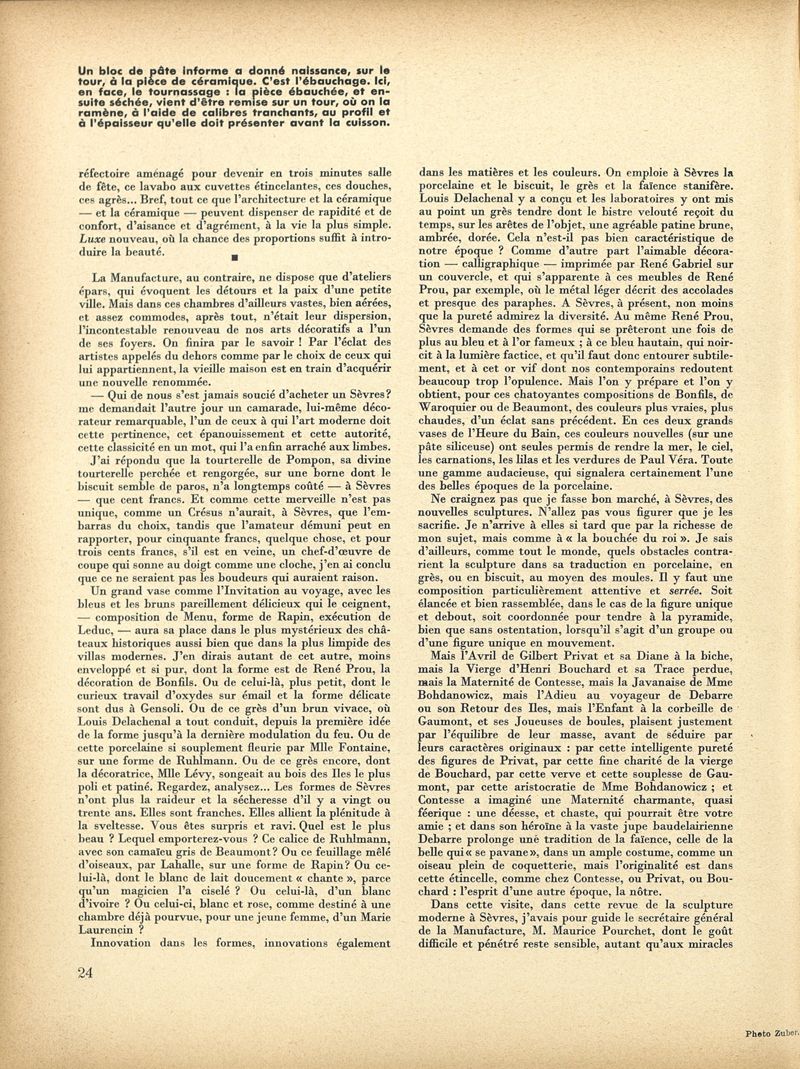 Un bloc de pâte informe a donné naissance, sur le tour, à la pièce de céramique. C'est l'ébauchage. Ici, en face, le tournassage : la pièce ébauchée, et ensuite séchée, vient d'être remise sur un tour, où on la ramène, à l'aide de calibres tranchants, au profil et à l'épaisseur qu'elle doit présenter avant la cuisson.

réfectoire aménagé pour devenir en trois minutes salle de fête, ce lavabo aux cuvettes étincelantes, ces douches, ces agrès... Bref, tout ce que l'architecture et la céramique — et la céramique — peuvent dispenser de rapidité et de confort, d'aisance et d'agrément, à la vie la plus simple. Luxe nouveau, où la chance des proportions suffit à introduire la beauté.

La Manufacture, au contraire, ne dispose que d'ateliers épars, qui évoquent les détours et la paix d'une petite ville. Mais dans ces chambres d'ailleurs vastes, bien aérées, et assez commodes, après tout, n'était leur dispersion, l'incontestable renouveau de nos arts décoratifs a l'un de ses foyers. On finira par le savoir ! Par l'éclat des artistes appelés du dehors comme par le choix de ceux qui lui appartiennent, la vieille maison est en train d'acquérir une nouvelle renommée.

— Qui de nous s'est jamais soucié d'acheter un Sèvres? me demandait l'autre jour un camarade, lui-même décorateur remarquable, l'un de ceux à qui l'art moderne doit cette pertinence, cet épanouissement et cette autorité, cette classicité en un mot, qui l'a enfin arraché aux limbes.

J'ai répondu que la tourterelle de Pompon, sa divine tourterelle perchée et rengorgée, sur une borne dont le biscuit semble de paros, n'a longtemps coûté — à Sèvres — que cent francs. Et comme cette merveille n'est pas unique, comme un Crésus n'aurait, à Sèvres, que l'embarras du choix, tandis que l'amateur démuni peut en rapporter, pour cinquante francs, quelque chose, et pour trois cents francs, s'il est en veine, un chef-d'œuvre de coupe qui sonne au doigt comme une cloche, j'en ai conclu que ce ne seraient pas les boudeurs qui auraient raison.

Un grand vase comme l'Invitation au voyage, avec les bleus et les bruns pareillement délicieux qui le ceignent, — composition de Menu, forme de Rapin, exécution de Leduc, — aura sa place dans le plus mystérieux des châteaux historiques aussi bien que dans la plus limpide des villas modernes. J'en dirais autant de cet autre, moins enveloppé et si pur, dont la forme est de René Prou, la décoration de Bonfils. Ou de celui-là, plus petit, dont le curieux travail d'oxydes sur émail et la forme délicate sont dus à Gensoli. Ou de ce grès d'un brun vivace, où Louis Delachenal a tout conduit, depuis la première idée de la forme jusqu'à la dernière modulation du feu. Ou de cette porcelaine si souplement fleurie par Mlle Fontaine, sur une forme de Ruhlmann. Ou de ce grès encore, dont la décoratrice, Mlle Lévy, songeait au bois des Iles le plus poli et patiné. Regardez, analysez... Les formes de Sèvres n'ont plus la raideur et la sécheresse d'il y a vingt ou trente ans. Elles sont franches. Elles allient la plénitude à la sveltesse. Vous êtes surpris et ravi. Quel est le plus beau ? Lequel emporterez-vous ? Ce calice de Ruhlmann, avec son camaïeu gris de Beaumont? Ou ce feuillage mêlé d'oiseaux, par Lahalle, sur une forme de Rapin? Ou celui-là, dont le blanc de lait doucement « chante », parce qu'un magicien l'a ciselé ? Ou celui-là, d'un blanc d'ivoire ? Ou celui-ci, blanc et rose, comme destiné à une chambre déjà pourvue, pour une jeune femme, d'un Marie Laurencin ?

Innovation dans les formes, innovations également dans les matières et les couleurs. On emploie à Sèvres la porcelaine et le biscuit, le grès et la faïence stanifère. Louis Delachenal y a conçu et les laboratoires y ont mis au point un grès tendre dont le bistre velouté reçoit du temps, sur les arêtes de l'objet, une agréable patine brune, ambrée, dorée. Cela n'est-il pas bien caractéristique de notre époque ? Comme d'autre part l'aimable décoration — calligraphique — imprimée par René Gabriel sur un couvercle, et qui s'apparente à ces meubles de René Prou, par exemple, où le métal léger décrit des accolades et presque des paraphes. A Sèvres, à présent, non moins que la pureté admirez la diversité. Au même René Prou, Sèvres demande des formes qui se prêteront une fois de plus au bleu et à l'or fameux ; à ce bleu hautain, qui noircit à la lumière factice, et qu'il faut donc entourer subtilement, et à cet or vif dont nos contemporains redoutent beaucoup trop l'opulence. Mais l'on y prépare et l'on y obtient, pour ces chatoyantes compositions de Bonfils, de Waroquier ou de Beaumont, des couleurs plus vraies, plus chaudes, d'un éclat sans précédent. En ces deux grands vases de l'Heure du Bain, ces couleurs nouvelles (sur une pâte siliceuse) ont seules permis de rendre la mer, le ciel, les carnations, les lilas et les verdures de Paul Véra. Toute une gamme audacieuse, qui signalera certainement l'une des belles époques de la porcelaine.

Ne craignez pas que je fasse bon marché, à Sèvres, des nouvelles sculptures. N'allez pas vous figurer que je les sacrifie. Je n'arrive à elles si tard que par la richesse de mon sujet, mais comme à « la bouchée du roi ». Je sais d'ailleurs, comme tout le monde, quels obstacles contrarient la sculpture dans sa traduction en porcelaine, en grès, ou en biscuit, au moyen des moules. Il y faut une composition particulièrement attentive et serrée. Soit élancée et bien rassemblée, dans le cas de la figure unique et debout, soit coordonnée pour tendre à la pyramide, bien que sans ostentation, lorsqu'il s'agit d'un groupe ou d'une figure unique en mouvement.

Mais l'Avril de Gilbert Privat et sa Diane à la biche, mais la Vierge d'Henri Bouchard et sa Trace perdue, mais la Maternité de Contesse, mais la Javanaise de Mme Bohdanowicz, mais l'Adieu au voyageur de Debarre ou son Retour des Iles, mais l'Enfant à la corbeille de Gaumont, et ses Joueuses de boules, plaisent justement par l'équilibre de leur masse, avant de séduire par leurs caractères originaux : par cette intelligente pureté des figures de Privat, par cette fine charité de la vierge de Bouchard, par cette verve et cette souplesse de Gaumont, par cette aristocratie de Mme Bohdanowicz ; et Contesse a imaginé une Maternité charmante, quasi féerique : une déesse, et chaste, qui pourrait être votre amie ; et dans son héroïne à la vaste jupe baudelairienne Debarre prolonge une tradition de la faïence, celle de la belle qui « se pavane », dans un ample costume, comme un oiseau plein de coquetterie, mais l'originalité est dans cette étincelle, comme chez Contesse, ou Privat, ou Bouchard : l'esprit d'une autre époque, la nôtre.

Dans cette visite, dans cette revue de la sculpture moderne à Sèvres, j'avais pour guide le secrétaire général de la Manufacture, M. Maurice Pourchet, dont le goût difficile et pénétré reste sensible, autant qu'aux miracles

24

Photo Zuber.